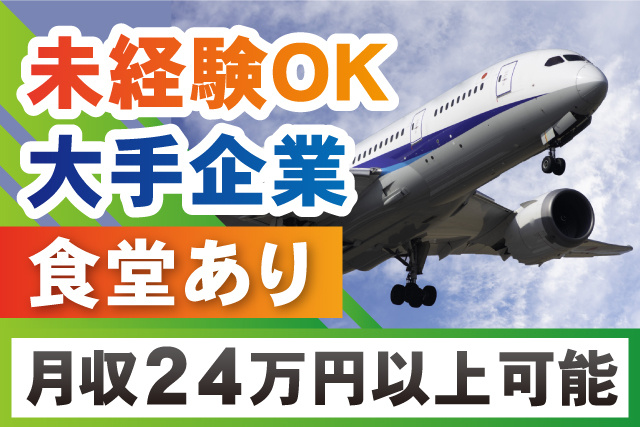 未経験OK
大手企業
食堂あり
月収24万円以上可能